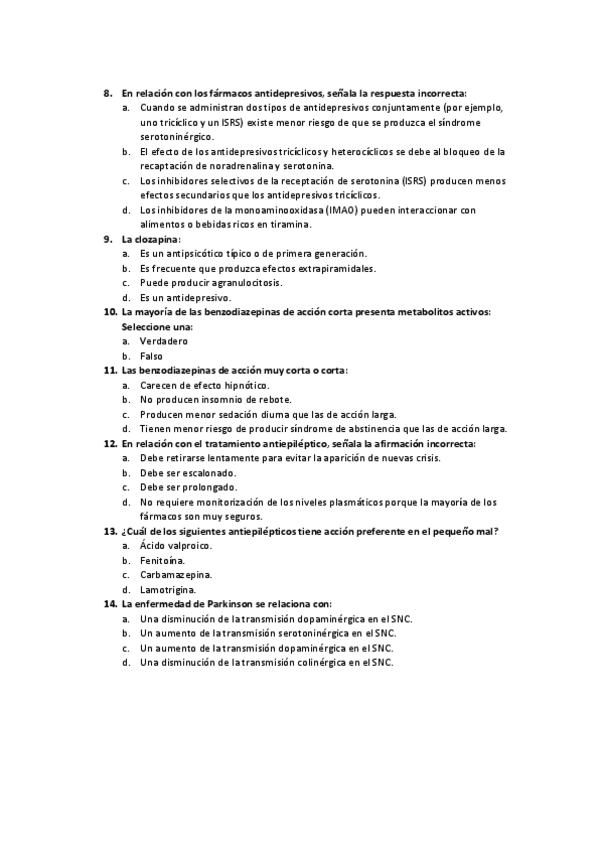 8. En relación con los fármacos antidepresivos, señala la respuesta incorrecta:
a. Cuando se administran dos tipos de antidepresivos conjuntamente (por ejemplo, uno tricíclico y un ISRS) existe menor riesgo de que se produzca el síndrome serotoninérgico.
b. El efecto de los antidepresivos tricíclicos y heterocíclicos se debe al bloqueo de la recaptación de noradrenalina y serotonina.
c. Los inhibidores selectivos de la receptación de serotonina (ISRS) producen menos efectos secundarios que los antidepresivos tricíclicos.
d. Los inhibidores de la monoaminooxidasa (IMAO) pueden interaccionar con alimentos o bebidas ricos en tiramina.
9. La clozapina:
a. Es un antipsicótico típico o de primera generación.
b. Es frecuente que produzca efectos extrapiramidales.
c. Puede producir agranulocitosis.
d. Es un antidepresivo.
10. La mayoría de las benzodiazepinas de acción corta presenta metabolitos activos: Seleccione una:
a. Verdadero
b. Falso
11. Las benzodiazepinas de acción muy corta o corta:
a. Carecen de efecto hipnótico.
b. No producen insomnio de rebote.
c. Producen menor sedación diurna que las de acción larga.
d. Tienen menor riesgo de producir síndrome de abstinencia que las de acción larga.
12. En relación con el tratamiento antiepiléptico, señala la afirmación incorrecta:
a. Debe retirarse lentamente para evitar la aparición de nuevas crisis.
b. Debe ser escalonado.
c. Debe ser prolongado.
d. No requiere monitorización de los niveles plasmáticos porque la mayoría de los fármacos son muy seguros.
13. ¿Cuál de los siguientes antiepilépticos tiene acción preferente en el pequeño mal?
a. Ácido valproico.
b. Fenitoína.
c. Carbamazepina.
d. Lamotrigina.
14. La enfermedad de Parkinson se relaciona con:
a. Una disminución de la transmisión dopaminérgica en el SNC.
b. Un aumento de la transmisión serotoninérgica en el SNC.
c. Un aumento de la transmisión dopaminérgica en el SNC.
d. Una disminución de la transmisión colinérgica en el SNC.